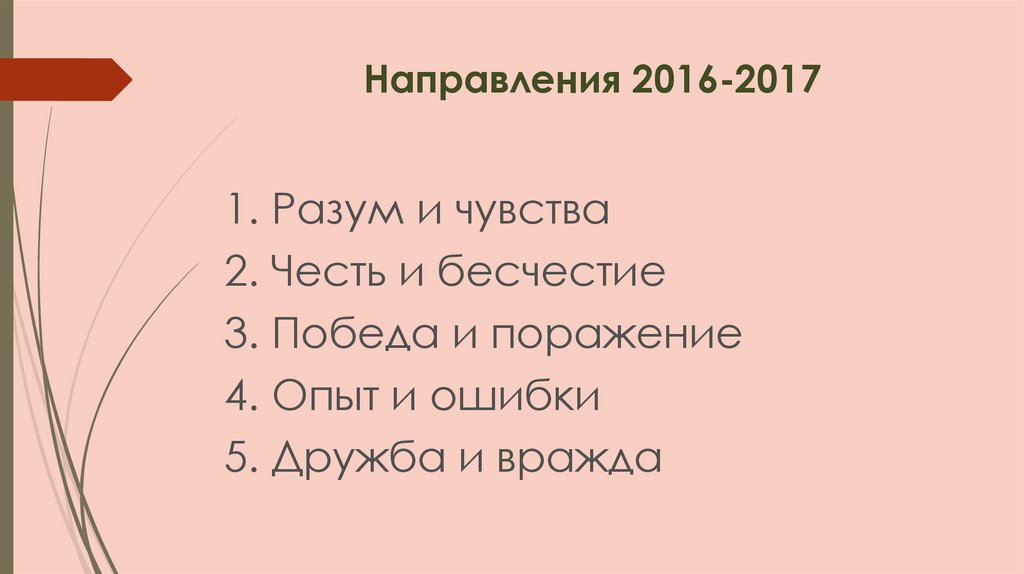 Направления 2016-2017

1. Разум и чувства
2. Честь и бесчестие
3. Победа и поражение
4. Опыт и ошибки
5. Дружба и вражда